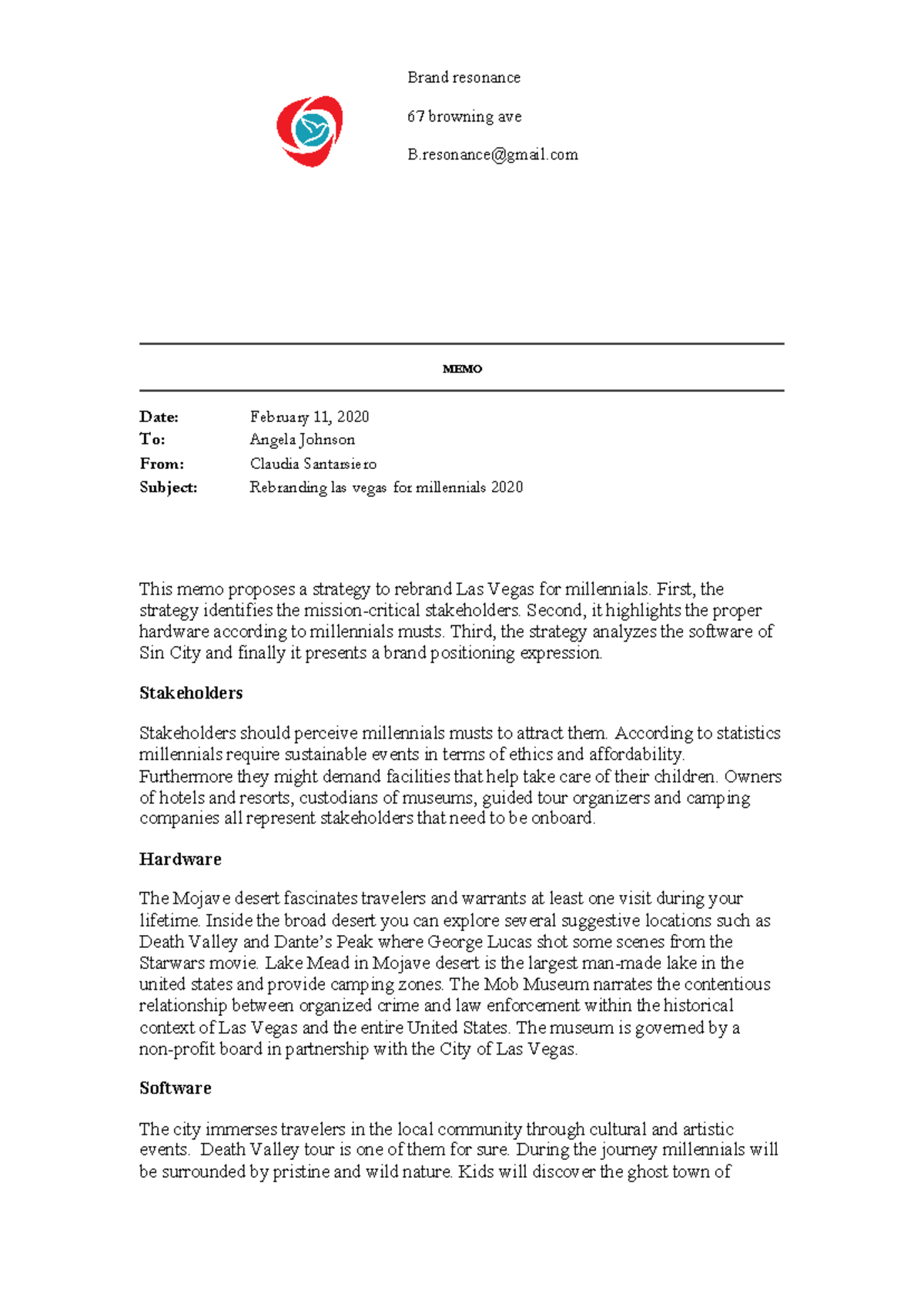 Brand resonance

67 browning ave

B.resonance@gmail.com

MEMO

Date: February 11, 2020
To: Angela Johnson
From: Claudia Santarsiero
Subject: Rebranding las vegas for millennials 2020

This memo proposes a strategy to rebrand Las Vegas for millennials. First, the strategy identifies the mission-critical stakeholders. Second, it highlights the proper hardware according to millennials musts. Third, the strategy analyzes the software of Sin City and finally it presents a brand positioning expression.

Stakeholders

Stakeholders should perceive millennials musts to attract them. According to statistics millennials require sustainable events in terms of ethics and affordability. Furthermore they might demand facilities that help take care of their children. Owners of hotels and resorts, custodians of museums, guided tour organizers and camping companies all represent stakeholders that need to be onboard.

Hardware

The Mojave desert fascinates travelers and warrants at least one visit during your lifetime. Inside the broad desert you can explore several suggestive locations such as Death Valley and Dante's Peak where George Lucas shot some scenes from the Starwars movie. Lake Mead in Mojave desert is the largest man-made lake in the united states and provide camping zones. The Mob Museum narrates the contentious relationship between organized crime and law enforcement within the historical context of Las Vegas and the entire United States. The museum is governed by a non-profit board in partnership with the City of Las Vegas.

Software

The city immerses travelers in the local community through cultural and artistic events. Death Valley tour is one of them for sure. During the journey millennials will be surrounded by pristine and wild nature. Kids will discover the ghost town of